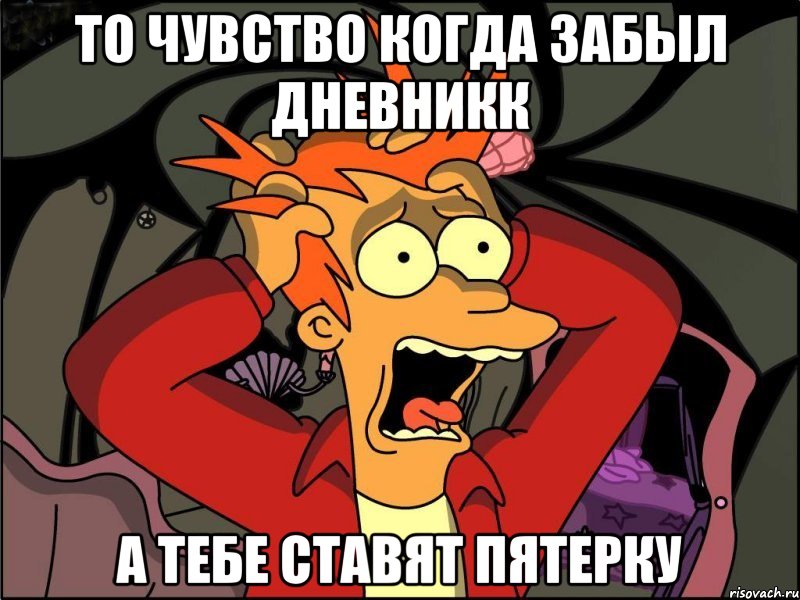 ТО ЧУВСТВО КОГДА ЗАБЫЛ ДНЕВНИКК

А ТЕБЕ СТАВЯТ ПЯТЕРКУ

risovach.ru